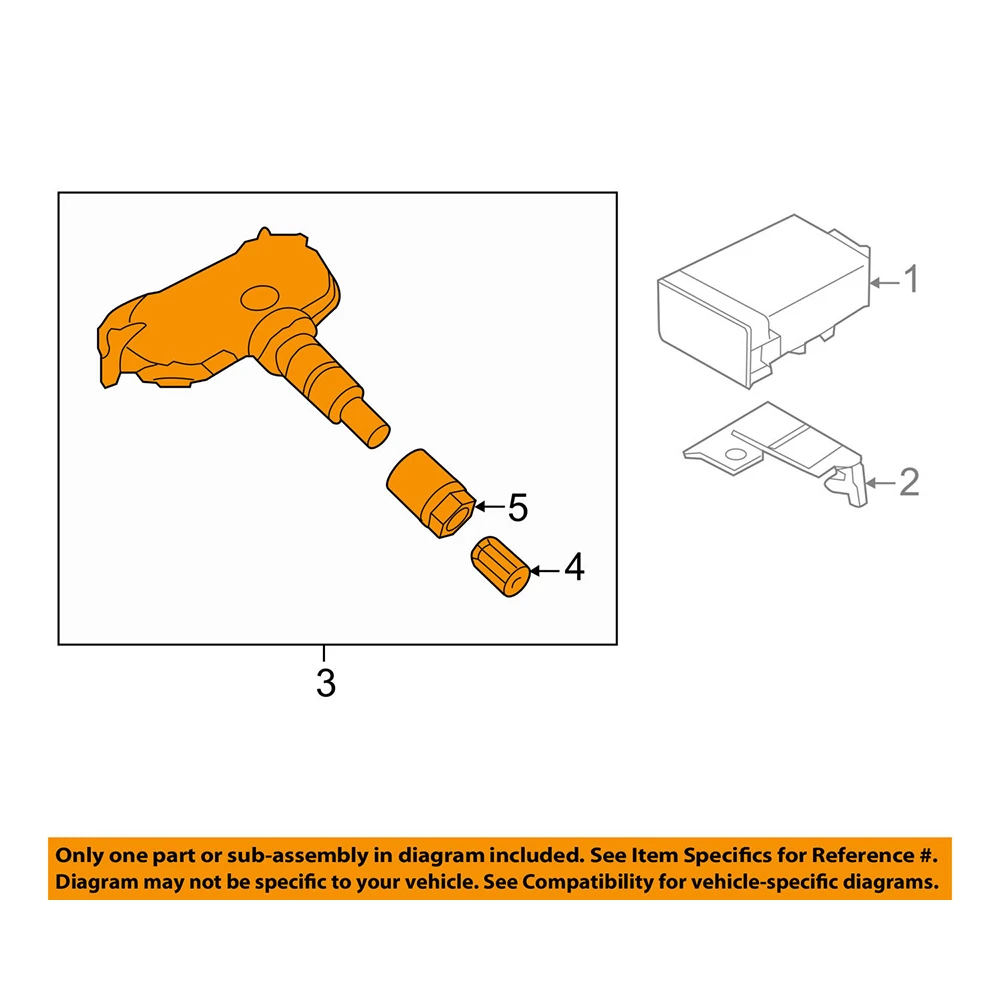 1

2

5

4

3

Only one part or sub-assembly in diagram included. See Item Specifics for Reference #.
Diagram may not be specific to your vehicle. See Compatibility for vehicle-specific diagrams.